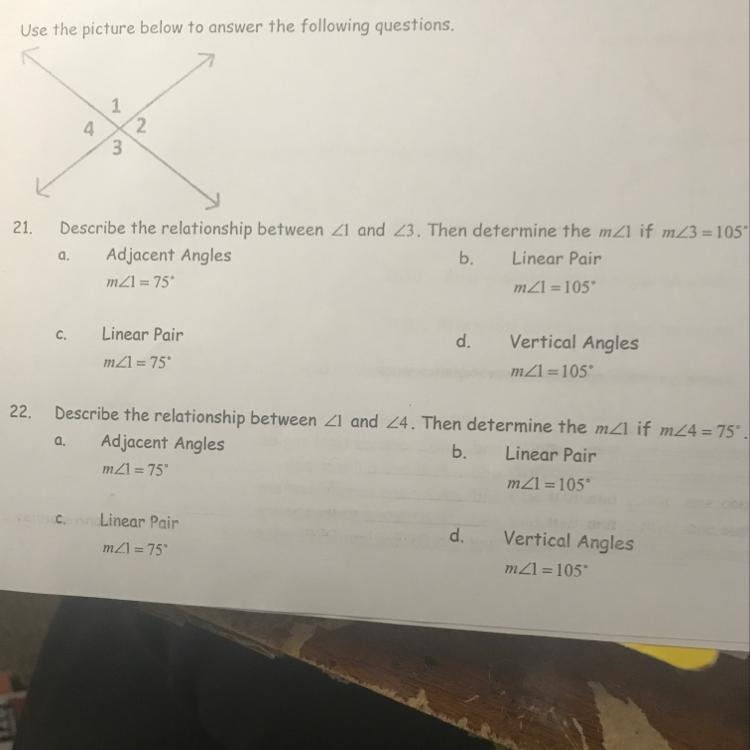 Use the picture below to answer the following questions.

1
4
2
3

21. Describe the relationship between $\angle 1$ and $\angle 3$. Then determine the $m\angle 1$ if $m\angle 3 = 105^\circ$

a. Adjacent Angles
$m\angle 1 = 75^\circ$

b. Linear Pair
$m\angle 1 = 105^\circ$

c. Linear Pair
$m\angle 1 = 75^\circ$

d. Vertical Angles
$m\angle 1 = 105^\circ$

22. Describe the relationship between $\angle 1$ and $\angle 4$. Then determine the $m\angle 1$ if $m\angle 4 = 75^\circ$.

a. Adjacent Angles
$m\angle 1 = 75^\circ$

b. Linear Pair
$m\angle 1 = 105^\circ$

c. Linear Pair
$m\angle 1 = 75^\circ$

d. Vertical Angles
$m\angle 1 = 105^\circ$